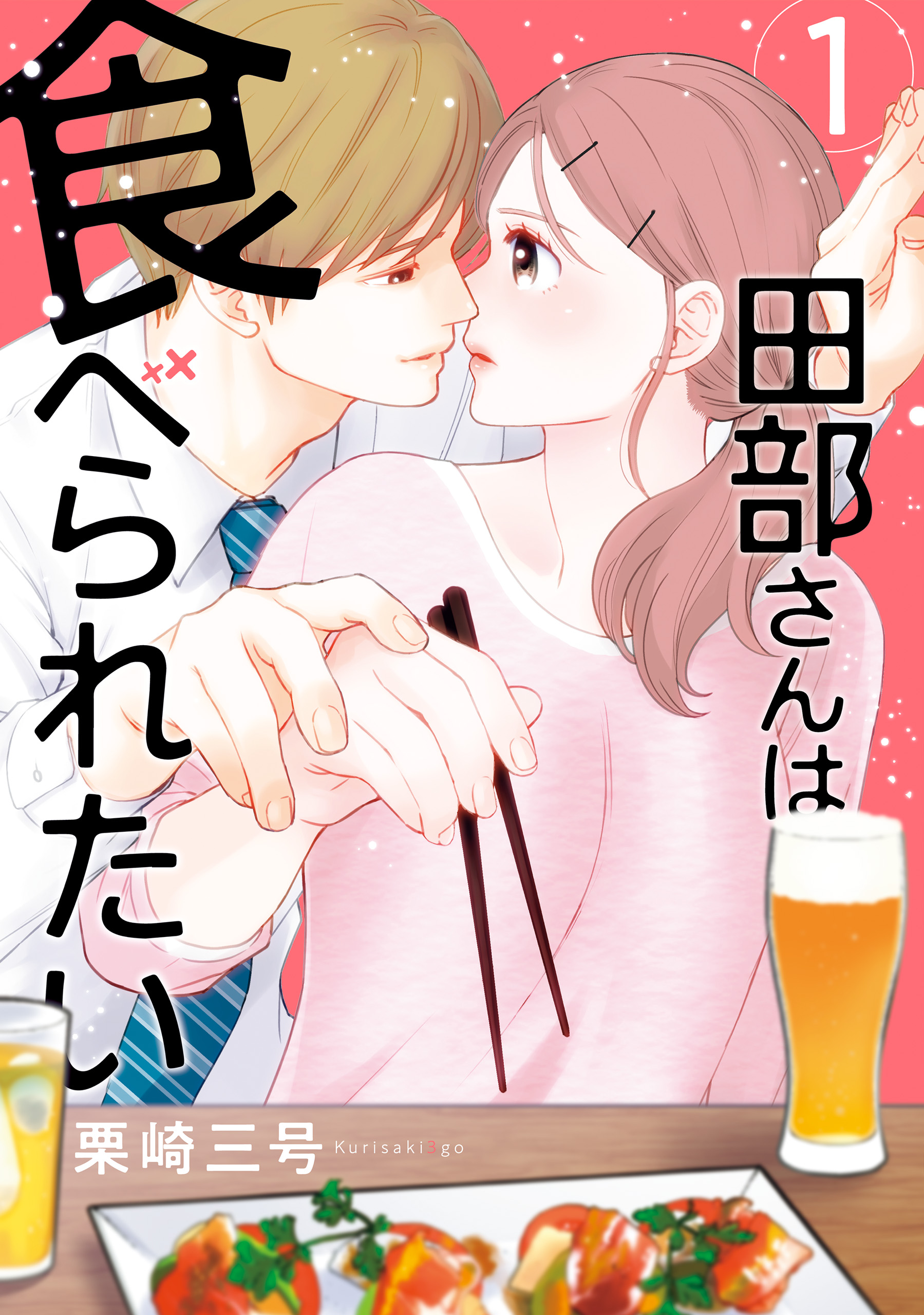 1

田部さんは

食べられたい

栗崎三号 Kurisaki3go